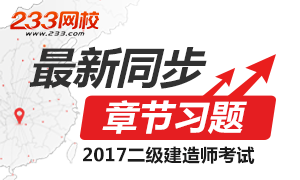 233网校
www.233.com

最新同步

章节习题

2017二级建造师考试